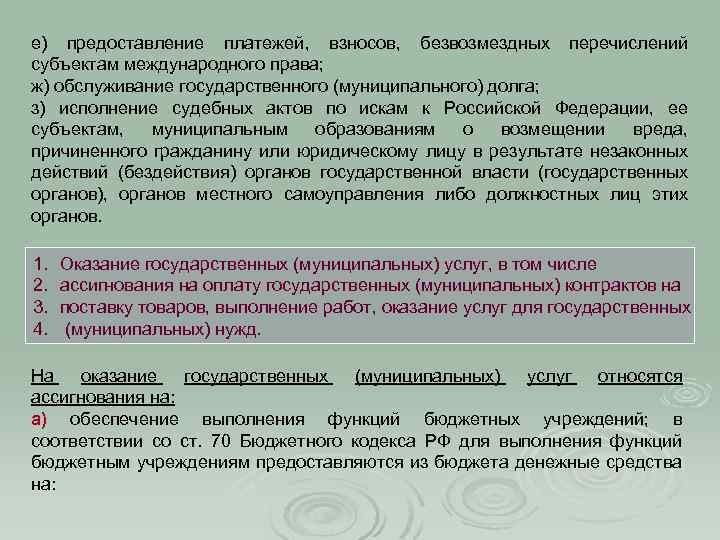 е) предоставление платежей, взносов, безвозмездных перечислений субъектам международного права;
ж) обслуживание государственного (муниципального) долга;
з) исполнение судебных актов по искам к Российской Федерации, ее субъектам, муниципальным образованиям о возмещении вреда, причиненного гражданину или юридическому лицу в результате незаконных действий (бездействия) органов государственной власти (государственных органов), органов местного самоуправления либо должностных лиц этих органов.

1. Оказание государственных (муниципальных) услуг, в том числе
2. ассигнования на оплату государственных (муниципальных) контрактов на
3. поставку товаров, выполнение работ, оказание услуг для государственных
4. (муниципальных) нужд.

На оказание государственных (муниципальных) услуг относятся ассигнования на:
а) обеспечение выполнения функций бюджетных учреждений; в соответствии со ст. 70 Бюджетного кодекса РФ для выполнения функций бюджетным учреждениям предоставляются из бюджета денежные средства на: